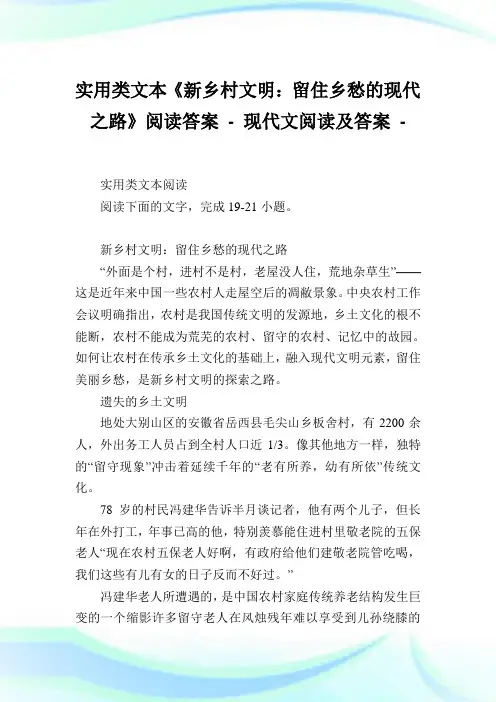 实用类文本《新乡村文明：留住乡愁的现代之路》阅读答案 - 现代文阅读及答案 -

实用类文本阅读

阅读下面的文字，完成 19-21 小题。

新乡村文明：留住乡愁的现代之路

“外面是个村，进村不是村，老屋没人住，荒地杂草生”——这是近年来中国一些农村人走屋空后的凋敝景象。中央农村工作会议明确指出，农村是我国传统文明的发源地，乡土文化的根不能断，农村不能成为荒芜的农村、留守的农村、记忆中的故园。如何让农村在传承乡土文化的基础上，融入现代文明元素，留住美丽乡愁，是新乡村文明的探索之路。

遗失的乡土文明

地处大别山区的安徽省岳西县毛尖山乡板舍村，有 2200 余人，外出务工人员占到全村人口近 1/3。像其他地方一样，独特的“留守现象”冲击着延续千年的“老有所养，幼有所依”传统文化。

78 岁的村民冯建华告诉半月谈记者，他有两个儿子，但长年在外打工，年事已高的他，特别羡慕能住进村里敬老院的五保老人“现在农村五保老人好啊，有政府给他们建敬老院管吃喝，我们这些有儿有女的日子反而不好过。”

冯建华老人所遭遇的，是中国农村家庭传统养老结构发生巨变的一个缩影许多留守老人在风烛残年难以享受到儿孙绕膝的